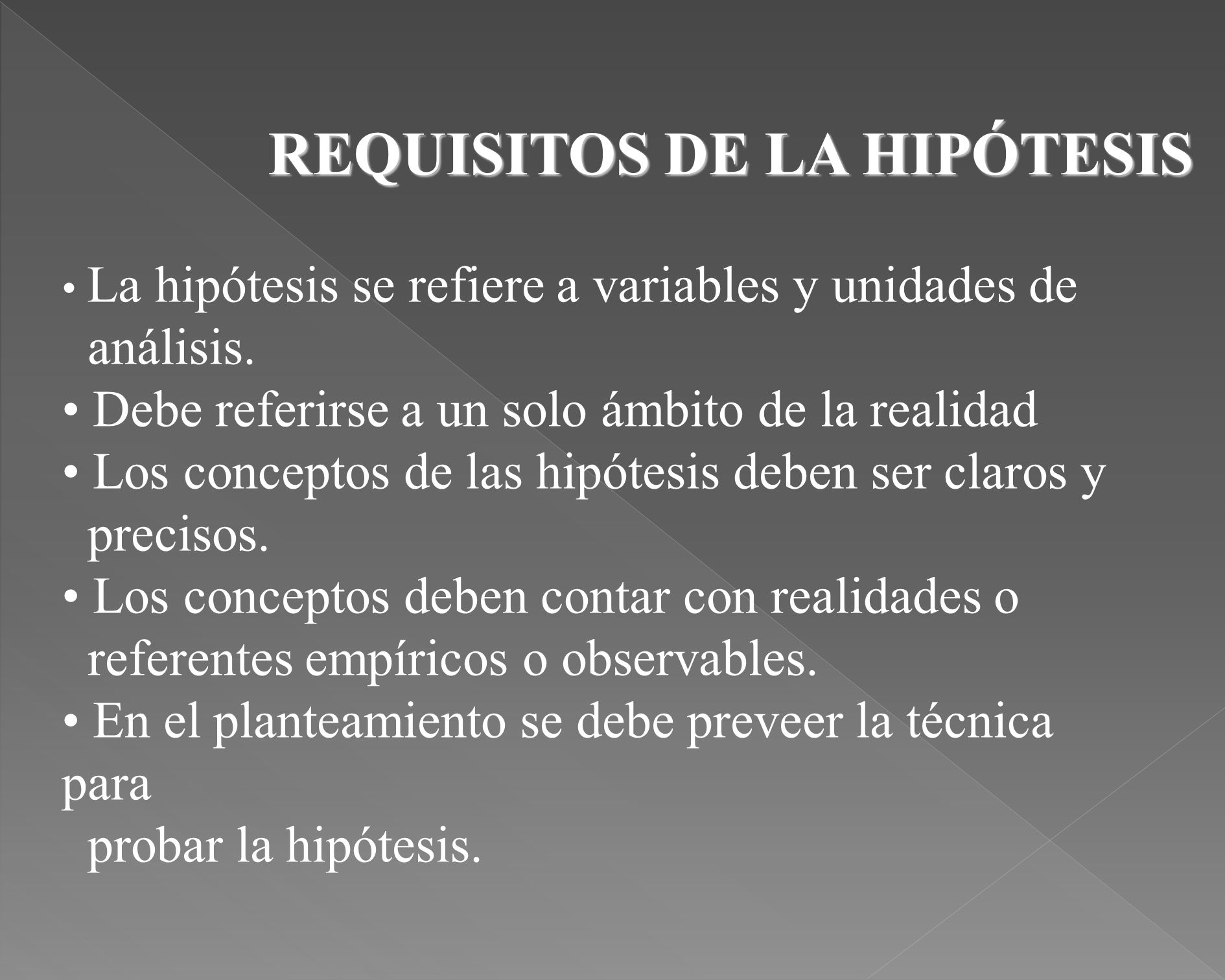 REQUISITOS DE LA HIPÓTESIS

• La hipótesis se refiere a variables y unidades de análisis.
• Debe referirse a un solo ámbito de la realidad
• Los conceptos de las hipótesis deben ser claros y precisos.
• Los conceptos deben contar con realidades o referentes empíricos o observables.
• En el planteamiento se debe preveer la técnica para probar la hipótesis.